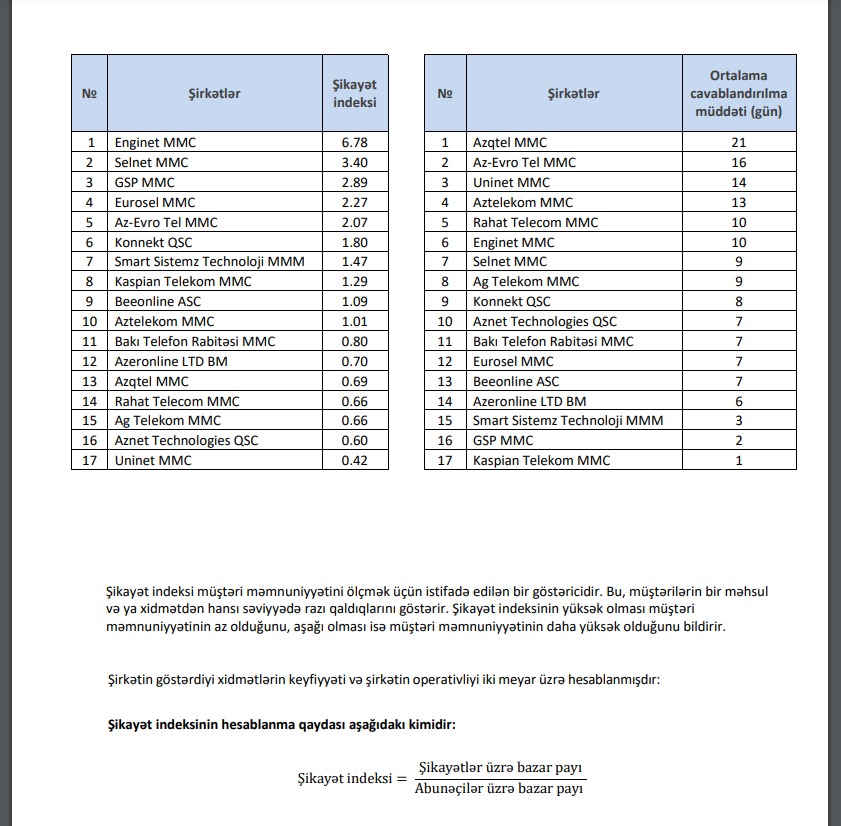 | № | Şirkətlər | Şikayət indeksi |
|---|---|---|
| 1 | Enginet MMC | 6.78 |
| 2 | Selnet MMC | 3.40 |
| 3 | GSP MMC | 2.89 |
| 4 | Eurosel MMC | 2.27 |
| 5 | Az-Evro Tel MMC | 2.07 |
| 6 | Konnekt QSC | 1.80 |
| 7 | Smart Sistemz Technoloji MMM | 1.47 |
| 8 | Kaspian Telekom MMC | 1.29 |
| 9 | Beeonline ASC | 1.09 |
| 10 | Aztelekom MMC | 1.01 |
| 11 | Bakı Telefon Rabitəsi MMC | 0.80 |
| 12 | Azeronline LTD BM | 0.70 |
| 13 | Azqtel MMC | 0.69 |
| 14 | Rahat Telecom MMC | 0.66 |
| 15 | Ag Telekom MMC | 0.66 |
| 16 | Aznet Technologies QSC | 0.60 |
| 17 | Uninet MMC | 0.42 |

| № | Şirkətlər | Ortalama cavablandırılma müddəti (gün) |
|---|---|---|
| 1 | Azqtel MMC | 21 |
| 2 | Az-Evro Tel MMC | 16 |
| 3 | Uninet MMC | 14 |
| 4 | Aztelekom MMC | 13 |
| 5 | Rahat Telecom MMC | 10 |
| 6 | Enginet MMC | 10 |
| 7 | Selnet MMC | 9 |
| 8 | Ag Telekom MMC | 9 |
| 9 | Konnekt QSC | 8 |
| 10 | Aznet Technologies QSC | 7 |
| 11 | Bakı Telefon Rabitəsi MMC | 7 |
| 12 | Eurosel MMC | 7 |
| 13 | Beeonline ASC | 7 |
| 14 | Azeronline LTD BM | 6 |
| 15 | Smart Sistemz Technoloji MMM | 3 |
| 16 | GSP MMC | 2 |
| 17 | Kaspian Telekom MMC | 1 |

Şikayət indeksi müştəri məmnuniyyətini ölçmək üçün istifadə edilən bir göstəricidir. Bu, müştərilərin bir məhsul və ya xidmətdən hansı səviyyədə razı qaldıqlarını göstərir. Şikayət indeksinin yüksək olması müştəri məmnuniyyətinin az olduğunu, aşağı olması isə müştəri məmnuniyyətinin daha yüksək olduğunu bildirir.

Şirkətin göstərdiyi xidmətlərin keyfiyyəti və şirkətin operativliyi iki meyar üzrə hesablanmışdır:

Şikayət indeksinin hesablanma qaydası aşağıdakı kimidir:

$\text{Şikayət indeksi} = \frac{\text{Şikayətlər üzrə bazar payı}}{\text{Abunəçilər üzrə bazar payı}}$